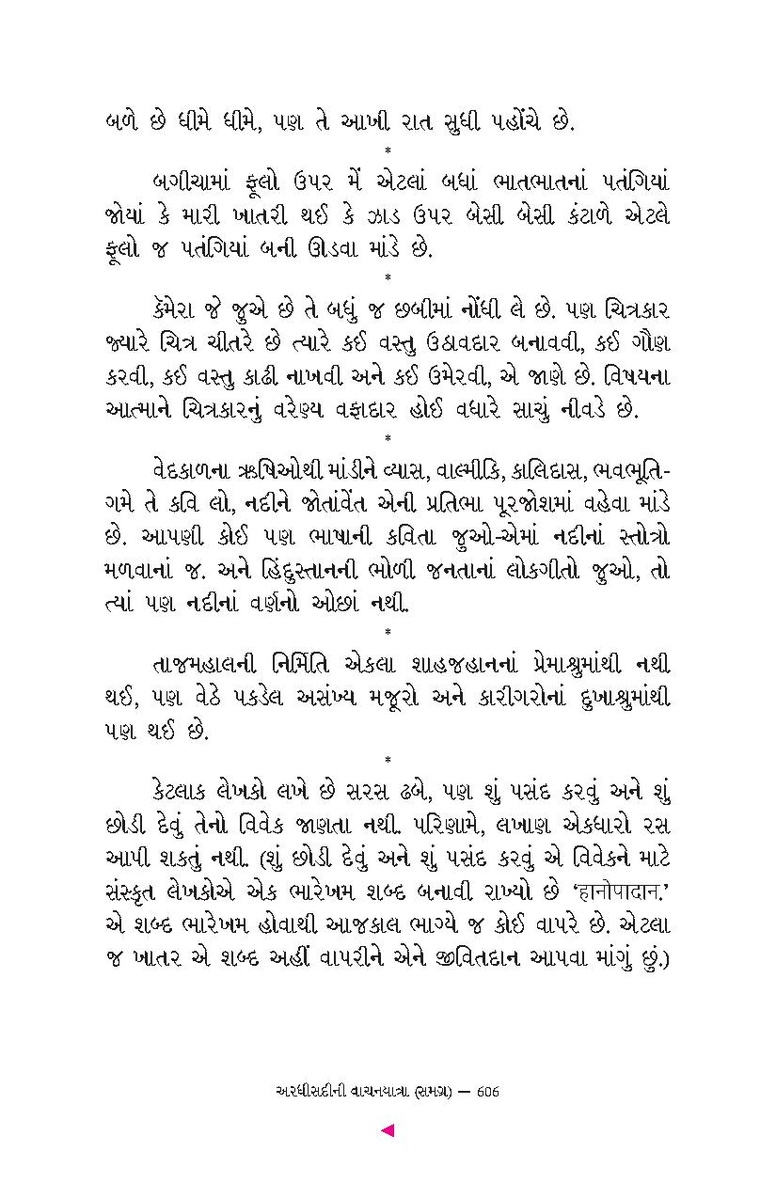 બળે છે ધીમે ધીમે, પણ તે આખી રાત સુધી પહોંચે છે.

*

બગીચામાં ફૂલો ઉપર મેં એટલાં બધાં ભાતભાતનાં પતંગિયાં જોયાં કે મારી ખાતરી થઈ કે ઝાડ ઉપર બેસી બેસી કંટાળે એટલે ફૂલો જ પતંગિયાં બની ઊડવા માંડે છે.

*

કૅમેરા જે જુએ છે તે બધું જ છબીમાં નોંધી લે છે. પણ ચિત્રકાર જ્યારે ચિત્ર ચીતરે છે ત્યારે કઈ વસ્તુ ઉઠાવદાર બનાવવી, કઈ ગૌણ કરવી, કઈ વસ્તુ કાઢી નાખવી અને કઈ ઉમેરવી, એ જાણે છે. વિષયના આત્માને ચિત્રકારનું વરેણ્ય વફાદાર હોઈ વધારે સાચું નીવડે છે.

*

વેદકાળના ઋષિઓથી માંડીને વ્યાસ, વાલ્મીકિ, કાલિદાસ, ભવભૂતિ-ગમે તે કવિ લો, નદીને જોતાંવેંત એની પ્રતિભા પૂરજોશમાં વહેવા માંડે છે. આપણી કોઈ પણ ભાષાની કવિતા જુઓ-એમાં નદીનાં સ્તોત્રો મળવાનાં જ. અને હિંદુસ્તાનની ભોળી જનતાનાં લોકગીતો જુઓ, તો ત્યાં પણ નદીનાં વર્ણનો ઓછાં નથી.

*

તાજમહાલની નિર્મિતિ એકલા શાહજહાનનાં પ્રેમાશ્રુમાંથી નથી થઈ, પણ વેઠે પકડેલ અસંખ્ય મજૂરો અને કારીગરોનાં દુખાશ્રુમાંથી પણ થઈ છે.

*

કેટલાક લેખકો લખે છે સરસ ઢબે, પણ શું પસંદ કરવું અને શું છોડી દેવું તેનો વિવેક જાણતા નથી. પરિણામે, લખાણ એકધારો રસ આપી શકતું નથી. (શું છોડી દેવું અને શું પસંદ કરવું એ વિવેકને માટે સંસ્કૃત લેખકોએ એક ભારેખમ શબ્દ બનાવી રાખ્યો છે 'હાનોપાદાન.' એ શબ્દ ભારેખમ હોવાથી આજકાલ ભાગ્યે જ કોઈ વાપરે છે. એટલા જ ખાતર એ શબ્દ અહીં વાપરીને એને જીવિતદાન આપવા માંગું છું.)

અરધીસદીની વાચનયાત્રા (સમગ્ર) — 606